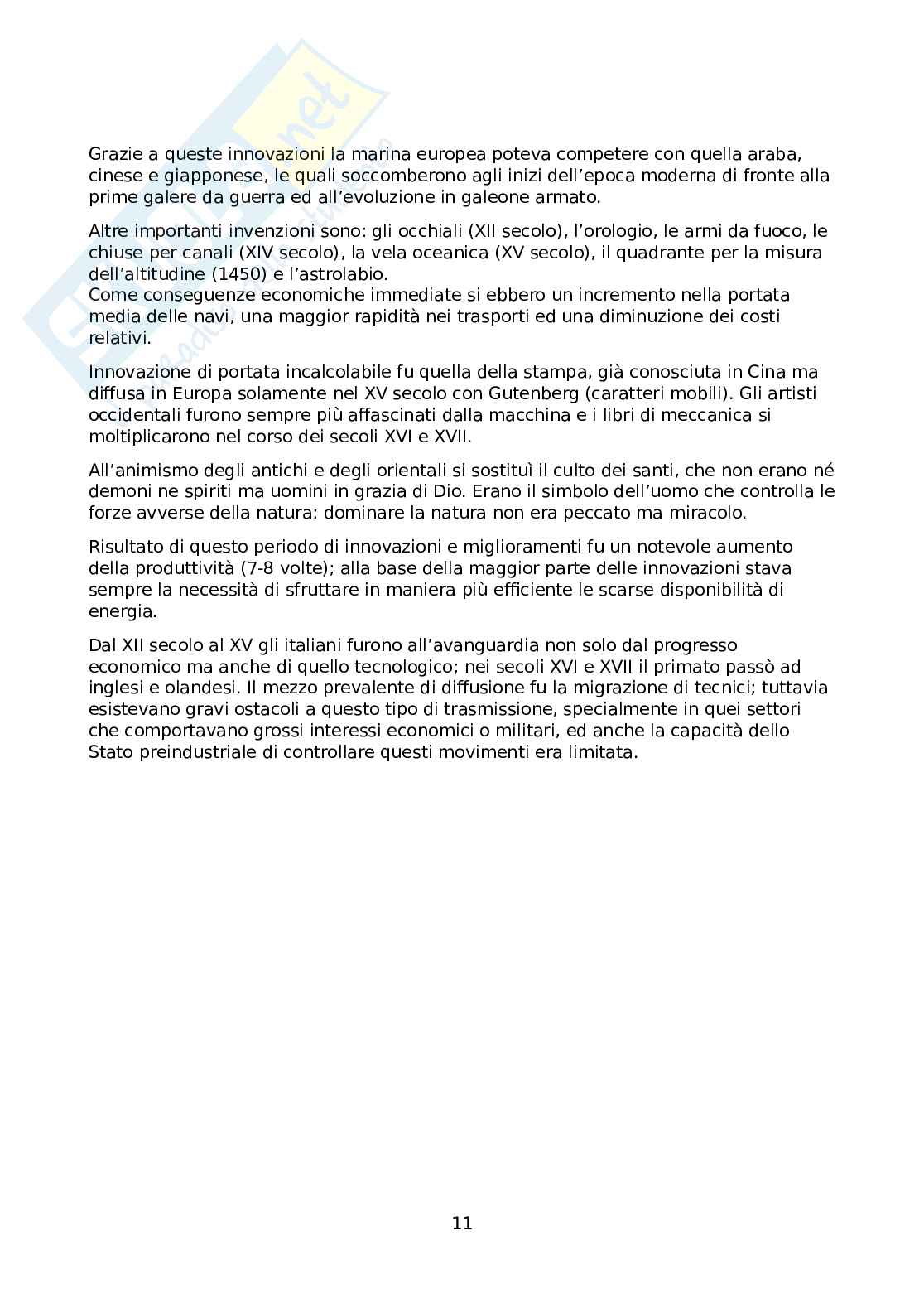 Grazie a queste innovazioni la marina europea poteva competere con quella araba, cinese e giapponese, le quali soccomberono agli inizi dell'epoca moderna di fronte alla prime galere da guerra ed all'evoluzione in galeone armato.

Altre importanti invenzioni sono: gli occhiali (XII secolo), l'orologio, le armi da fuoco, le chiuse per canali (XIV secolo), la vela oceanica (XV secolo), il quadrante per la misura dell'altitudine (1450) e l'astrolabio.
Come conseguenze economiche immediate si ebbero un incremento nella portata media delle navi, una maggior rapidità nei trasporti ed una diminuzione dei costi relativi.

Innovazione di portata incalcolabile fu quella della stampa, già conosciuta in Cina ma diffusa in Europa solamente nel XV secolo con Gutenberg (caratteri mobili). Gli artisti occidentali furono sempre più affascinati dalla macchina e i libri di meccanica si moltiplicarono nel corso dei secoli XVI e XVII.

All'animismo degli antichi e degli orientali si sostituì il culto dei santi, che non erano né demoni ne spiriti ma uomini in grazia di Dio. Erano il simbolo dell'uomo che controlla le forze avverse della natura: dominare la natura non era peccato ma miracolo.

Risultato di questo periodo di innovazioni e miglioramenti fu un notevole aumento della produttività (7-8 volte); alla base della maggior parte delle innovazioni stava sempre la necessità di sfruttare in maniera più efficiente le scarse disponibilità di energia.

Dal XII secolo al XV gli italiani furono all'avanguardia non solo dal progresso economico ma anche di quello tecnologico; nei secoli XVI e XVII il primato passò ad inglesi e olandesi. Il mezzo prevalente di diffusione fu la migrazione di tecnici; tuttavia esistevano gravi ostacoli a questo tipo di trasmissione, specialmente in quei settori che comportavano grossi interessi economici o militari, ed anche la capacità dello Stato preindustriale di controllare questi movimenti era limitata.

11